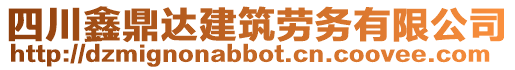 四川鑫鼎达建筑劳务有限公司
http://dzmignonabbot.cn.coovee.com